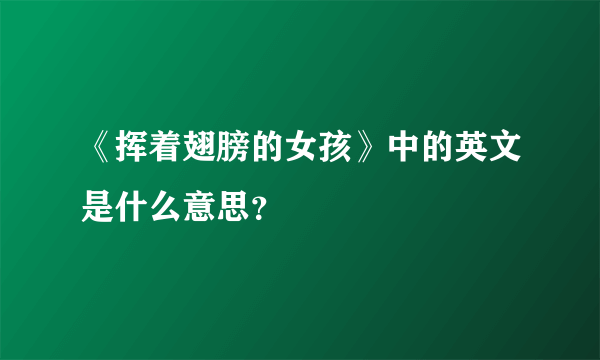 《挥着翅膀的女孩》中的英文是什么意思?